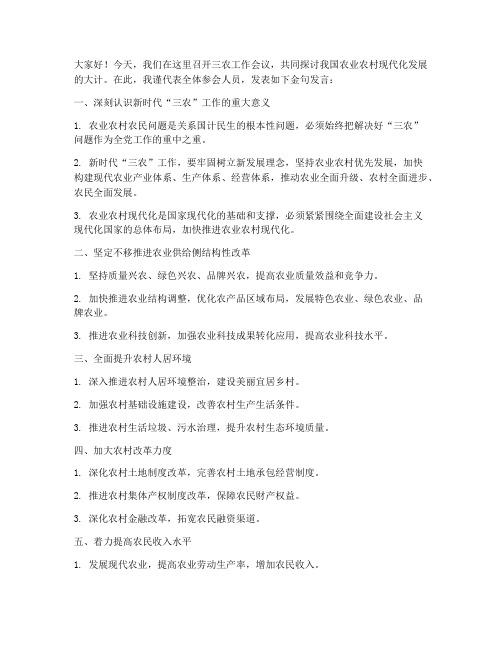 大家好！今天，我们在这里召开三农工作会议，共同探讨我国农业农村现代化发展的大计。在此，我谨代表全体参会人员，发表如下金句发言：

一、深刻认识新时代“三农”工作的重大意义

1. 农业农村农民问题是关系国计民生的根本性问题，必须始终把解决好“三农”问题作为全党工作的重中之重。

2. 新时代“三农”工作，要牢固树立新发展理念，坚持农业农村优先发展，加快构建现代农业产业体系、生产体系、经营体系，推动农业全面升级、农村全面进步、农民全面发展。

3. 农业农村现代化是国家现代化的基础和支撑，必须紧紧围绕全面建设社会主义现代化国家的总体布局，加快推进农业农村现代化。

二、坚定不移推进农业供给侧结构性改革

1. 坚持质量兴农、绿色兴农、品牌兴农，提高农业质量效益和竞争力。

2. 加快推进农业结构调整，优化农产品区域布局，发展特色农业、绿色农业、品牌农业。

3. 推进农业科技创新，加强农业科技成果转化应用，提高农业科技水平。

三、全面提升农村人居环境

1. 深入推进农村人居环境整治，建设美丽宜居乡村。

2. 加强农村基础设施建设，改善农村生产生活条件。

3. 推进农村生活垃圾、污水治理，提升农村生态环境质量。

四、加大农村改革力度

1. 深化农村土地制度改革，完善农村土地承包经营制度。

2. 推进农村集体产权制度改革，保障农民财产权益。

3. 深化农村金融改革，拓宽农民融资渠道。

五、着力提高农民收入水平

1. 发展现代农业，提高农业劳动生产率，增加农民收入。